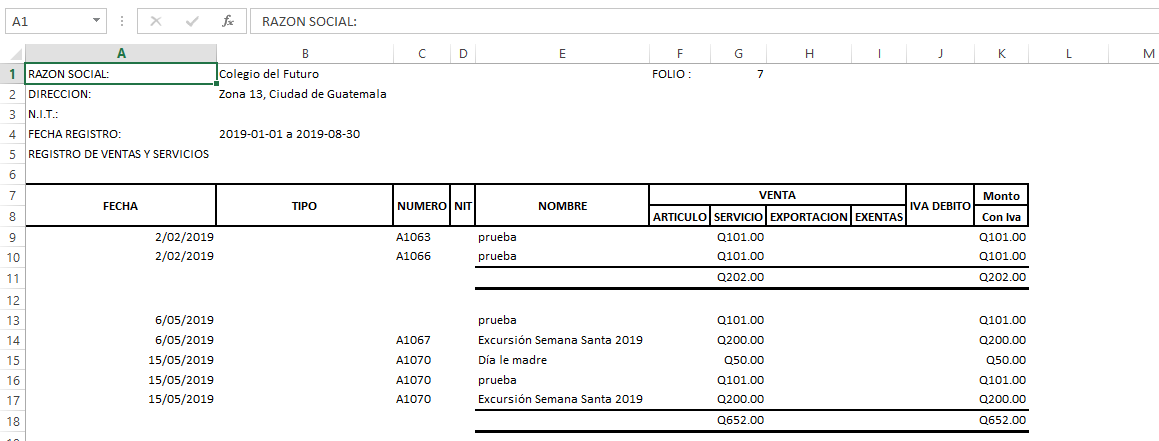 A1 RAZON SOCIAL:

| | A | B | C | D | E | F | G | H | I | J | K | L | M |
|---|---|---|---|---|---|---|---|---|---|---|---|---|---|
| 1 | RAZON SOCIAL: | Colegio del Futuro | | | | FOLIO : | 7 | | | | | | |
| 2 | DIRECCION: | Zona 13, Ciudad de Guatemala | | | | | | | | | | | |
| 3 | N.I.T.: | | | | | | | | | | | | |
| 4 | FECHA REGISTRO: | 2019-01-01 a 2019-08-30 | | | | | | | | | | | |
| 5 | REGISTRO DE VENTAS Y SERVICIOS | | | | | | | | | | | | |
| 6 | | | | | | | | | | | | | |
| 7 | FECHA | TIPO | NUMERO | NIT | NOMBRE | VENTA | | | | IVA DEBITO | Monto | | |
| 8 | | | | | | ARTICULO | SERVICIO | EXPORTACION | EXENTAS | | Con Iva | | |
| 9 | 2/02/2019 | | A1063 | | prueba | | Q101.00 | | | | Q101.00 | | |
| 10 | 2/02/2019 | | A1066 | | prueba | | Q101.00 | | | | Q101.00 | | |
| 11 | | | | | | | Q202.00 | | | | Q202.00 | | |
| 12 | | | | | | | | | | | | | |
| 13 | 6/05/2019 | | | | prueba | | Q101.00 | | | | Q101.00 | | |
| 14 | 6/05/2019 | | A1067 | | Excursión Semana Santa 2019 | | Q200.00 | | | | Q200.00 | | |
| 15 | 15/05/2019 | | A1070 | | Día le madre | | Q50.00 | | | | Q50.00 | | |
| 16 | 15/05/2019 | | A1070 | | prueba | | Q101.00 | | | | Q101.00 | | |
| 17 | 15/05/2019 | | A1070 | | Excursión Semana Santa 2019 | | Q200.00 | | | | Q200.00 | | |
| 18 | | | | | | | Q652.00 | | | | Q652.00 | | |